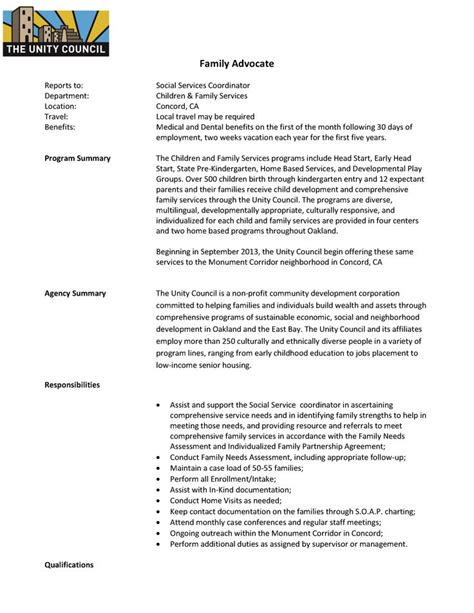 THE UNITY COUNCIL

Family Advocate

Reports to: Social Services Coordinator
Department: Children & Family Services
Location: Concord, CA
Travel: Local travel may be required
Benefits: Medical and Dental benefits on the first of the month following 30 days of employment, two weeks vacation each year for the first five years.

Program Summary

The Children and Family Services programs include Head Start, Early Head Start, State Pre-Kindergarten, Home Based Services, and Developmental Play Groups. Over 500 children birth through kindergarten entry and 12 expectant parents and their families receive child development and comprehensive family services through the Unity Council. The programs are diverse, multilingual, developmentally appropriate, culturally responsive, and individualized for each child and family services are provided in four centers and two home based programs throughout Oakland.

Beginning in September 2013, the Unity Council begin offering these same services to the Monument Corridor neighborhood in Concord, CA

Agency Summary

The Unity Council is a non-profit community development corporation committed to helping families and individuals build wealth and assets through comprehensive programs of sustainable economic, social and neighborhood development in Oakland and the East Bay. The Unity Council and its affiliates employ more than 250 culturally and ethnically diverse people in a variety of program lines, ranging from early childhood education to jobs placement to low-income senior housing.

Responsibilities

• Assist and support the Social Service coordinator in ascertaining comprehensive service needs and in identifying family strengths to help in meeting those needs, and providing resource and referrals to meet comprehensive family services in accordance with the Family Needs Assessment and Individualized Family Partnership Agreement;
• Conduct Family Needs Assessment, including appropriate follow-up;
• Maintain a case load of 50-55 families;
• Perform all Enrollment/Intake;
• Assist with In-Kind documentation;
• Conduct Home Visits as needed;
• Keep contact documentation on the families through S.O.A.P. charting;
• Attend monthly case conferences and regular staff meetings;
• Ongoing outreach within the Monument Corridor in Concord;
• Perform additional duties as assigned by supervisor or management.

Qualifications